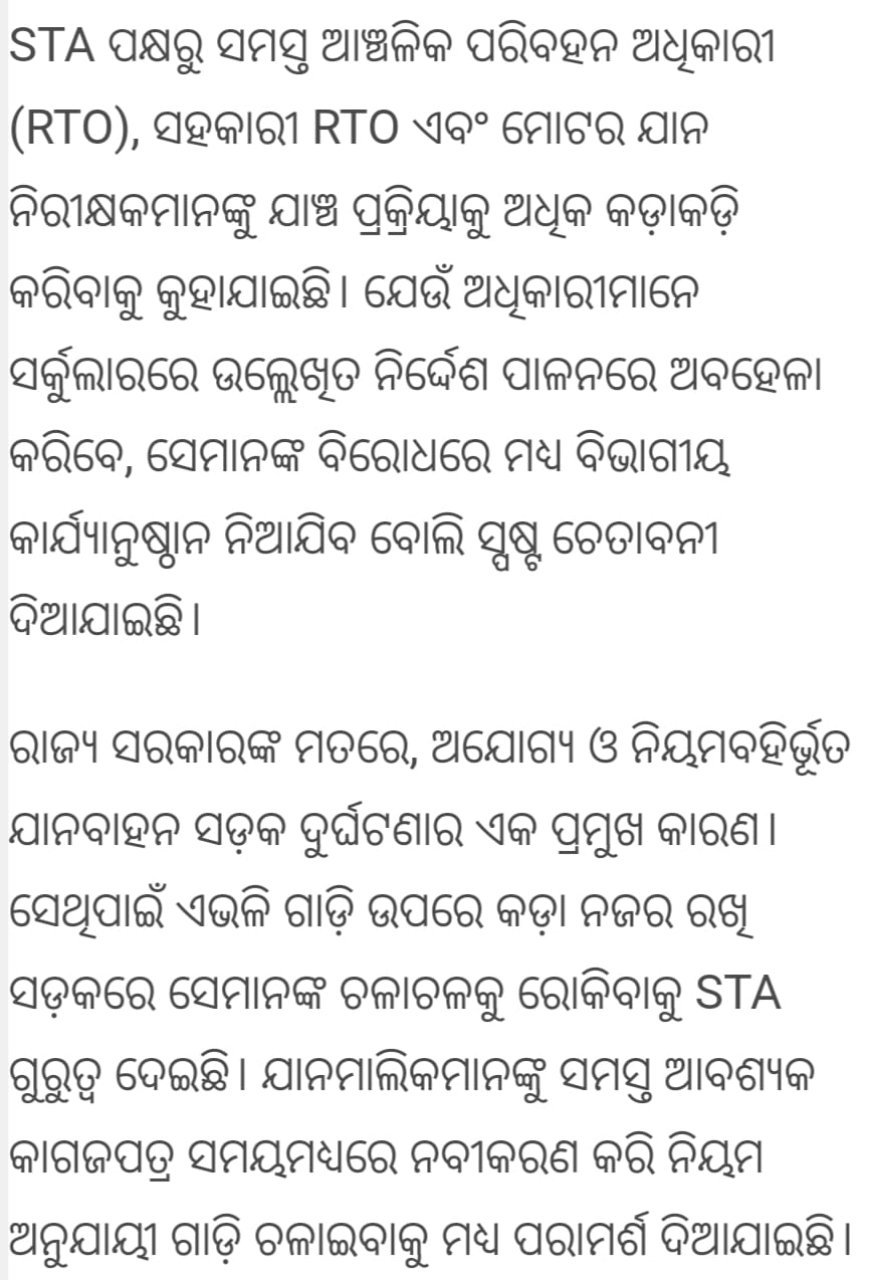 STA ପକ୍ଷରୁ ସମସ୍ତ ଆଞ୍ଚଳିକ ପରିବହନ ଅଧିକାରୀ (RTO), ସହକାରୀ RTO ଏବଂ ମୋଟର ଯାନ ନିରୀକ୍ଷକମାନଙ୍କୁ ଯାଞ୍ଚ ପ୍ରକ୍ରିୟାକୁ ଅଧିକ କଡ଼ାକଡ଼ି କରିବାକୁ କୁହାଯାଇଛି। ଯେଉଁ ଅଧିକାରୀମାନେ ସର୍କୁଲାରରେ ଉଲ୍ଲେଖିତ ନିର୍ଦ୍ଦେଶ ପାଳନରେ ଅବହେଳା କରିବେ, ସେମାନଙ୍କ ବିରୋଧରେ ମଧ୍ୟ ବିଭାଗୀୟ କାର୍ଯ୍ୟାନୁଷ୍ଠାନ ନିଆଯିବ ବୋଲି ସ୍ପଷ୍ଟ ଚେତାବନୀ ଦିଆଯାଇଛି।

ରାଜ୍ୟ ସରକାରଙ୍କ ମତରେ, ଅଯୋଗ୍ୟ ଓ ନିୟମବହିର୍ଭୂତ ଯାନବାହନ ସଡ଼କ ଦୁର୍ଘଟଣାର ଏକ ପ୍ରମୁଖ କାରଣ। ସେଥିପାଇଁ ଏଭଳି ଗାଡ଼ି ଉପରେ କଡ଼ା ନଜର ରଖି ସଡ଼କରେ ସେମାନଙ୍କ ଚଳାଚଳକୁ ରୋକିବାକୁ STA ଗୁରୁତ୍ୱ ଦେଇଛି। ଯାନମାଲିକମାନଙ୍କୁ ସମସ୍ତ ଆବଶ୍ୟକ କାଗଜପତ୍ର ସମୟମଧ୍ୟରେ ନବୀକରଣ କରି ନିୟମ ଅନୁଯାୟୀ ଗାଡ଼ି ଚଳାଇବାକୁ ମଧ୍ୟ ପରାମର୍ଶ ଦିଆଯାଇଛି।